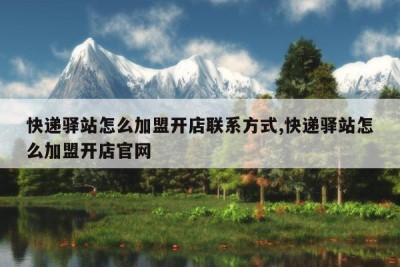 快递驿站怎么加盟开店联系方式,快递驿站怎么加盟开店官网